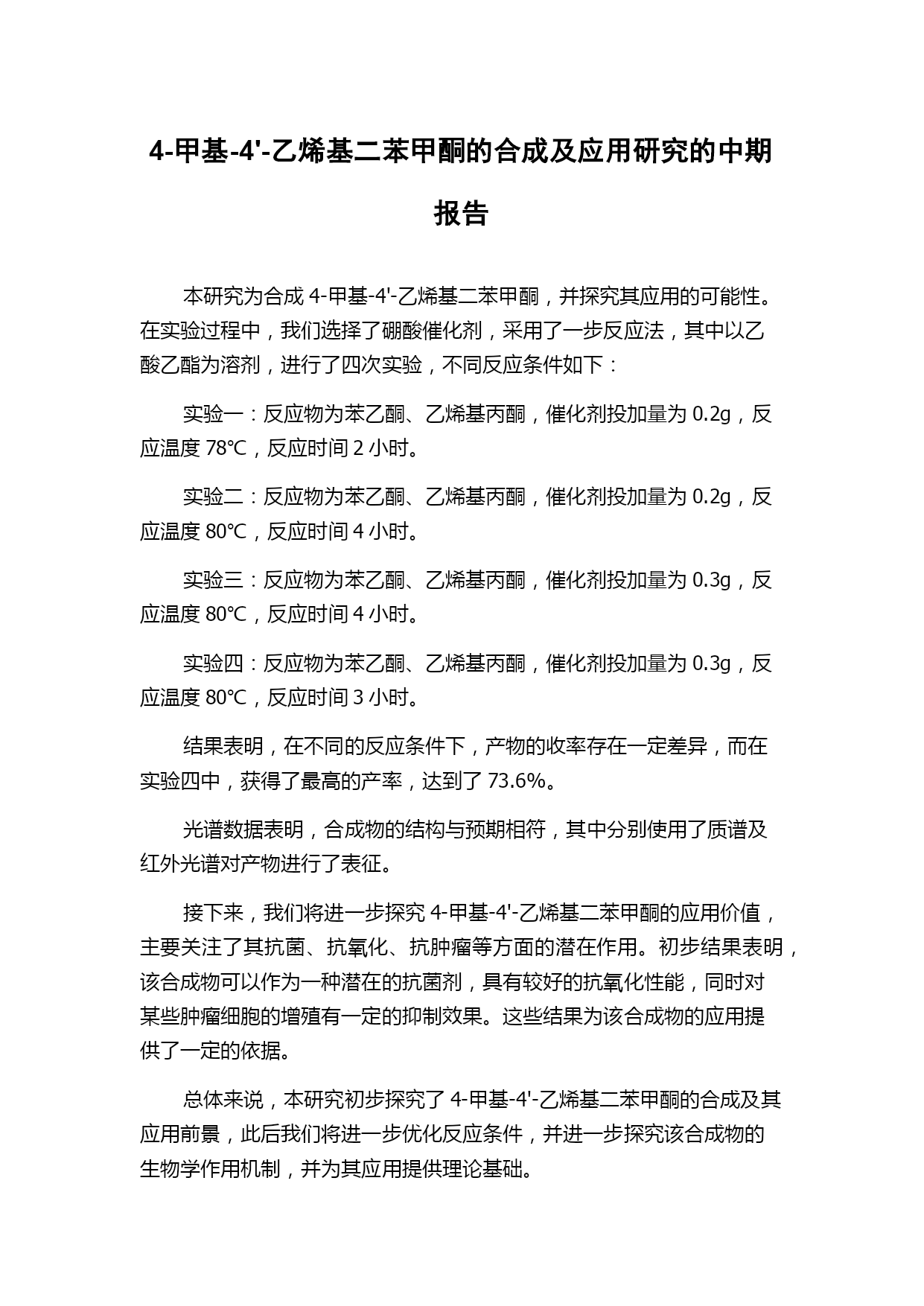 4-甲基-4'-乙烯基二苯甲酮的合成及应用研究的中期报告

本研究为合成 4-甲基-4'-乙烯基二苯甲酮，并探究其应用的可能性。在实验过程中，我们选择了硼酸催化剂，采用了一步反应法，其中以乙酸乙酯为溶剂，进行了四次实验，不同反应条件如下：

实验一：反应物为苯乙酮、乙烯基丙酮，催化剂投加量为 0.2g，反应温度 78℃，反应时间 2 小时。

实验二：反应物为苯乙酮、乙烯基丙酮，催化剂投加量为 0.2g，反应温度 80℃，反应时间 4 小时。

实验三：反应物为苯乙酮、乙烯基丙酮，催化剂投加量为 0.3g，反应温度 80℃，反应时间 4 小时。

实验四：反应物为苯乙酮、乙烯基丙酮，催化剂投加量为 0.3g，反应温度 80℃，反应时间 3 小时。

结果表明，在不同的反应条件下，产物的收率存在一定差异，而在实验四中，获得了最高的产率，达到了 73.6%。

光谱数据表明，合成物的结构与预期相符，其中分别使用了质谱及红外光谱对产物进行了表征。

接下来，我们将进一步探究 4-甲基-4'-乙烯基二苯甲酮的应用价值，主要关注了其抗菌、抗氧化、抗肿瘤等方面的潜在作用。初步结果表明，该合成物可以作为一种潜在的抗菌剂，具有较好的抗氧化性能，同时对某些肿瘤细胞的增殖有一定的抑制效果。这些结果为该合成物的应用提供了一定的依据。

总体来说，本研究初步探究了 4-甲基-4'-乙烯基二苯甲酮的合成及其应用前景，此后我们将进一步优化反应条件，并进一步探究该合成物的生物学作用机制，并为其应用提供理论基础。